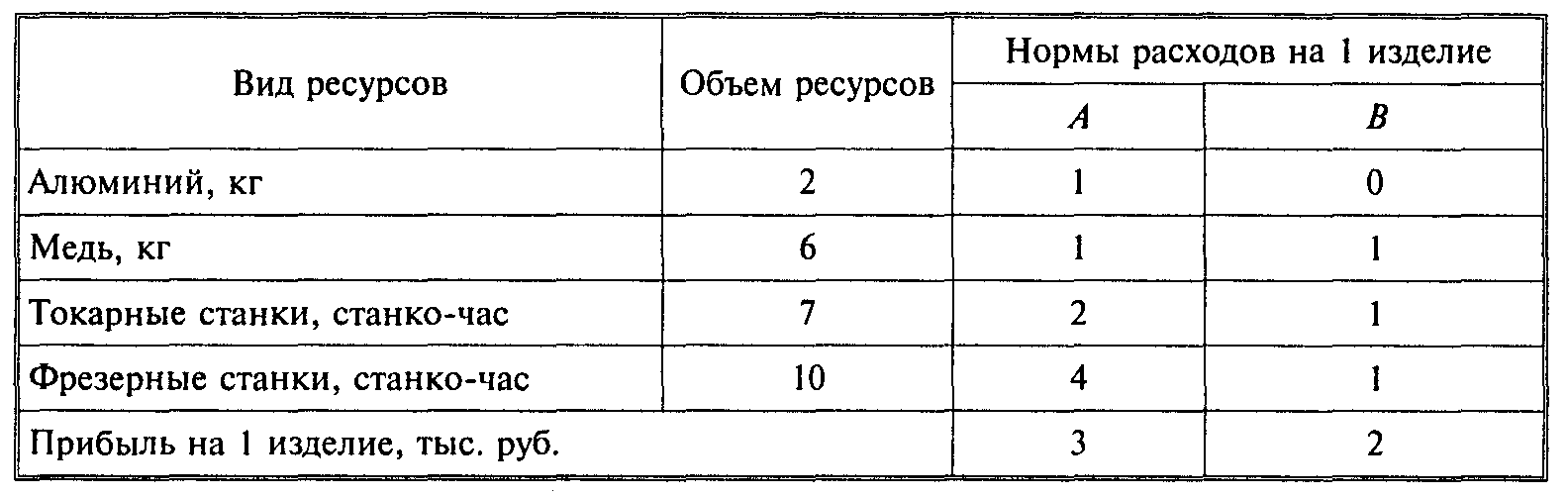 | Вид ресурсов | Объем ресурсов | Нормы расходов на 1 изделие | |
|---|---|---|---|
| | | A | B |
| Алюминий, кг | 2 | 1 | 0 |
| Медь, кг | 6 | 1 | 1 |
| Токарные станки, станко-час | 7 | 2 | 1 |
| Фрезерные станки, станко-час | 10 | 4 | 1 |
| Прибыль на 1 изделие, тыс. руб. | | 3 | 2 |